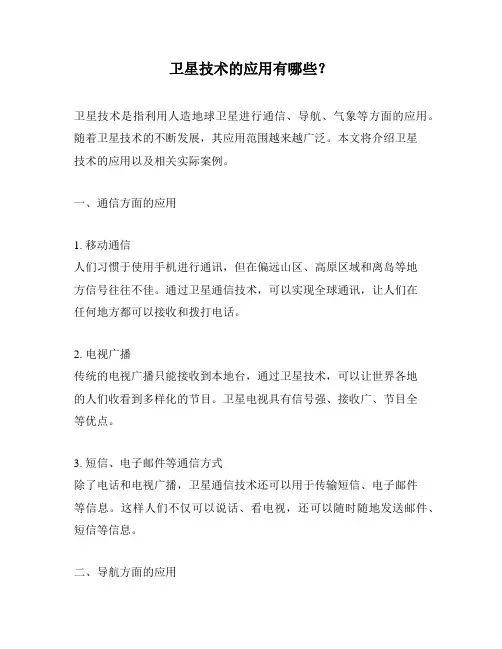 卫星技术的应用有哪些？

卫星技术是指利用人造地球卫星进行通信、导航、气象等方面的应用。随着卫星技术的不断发展，其应用范围越来越广泛。本文将介绍卫星技术的应用以及相关实际案例。

一、通信方面的应用

1. 移动通信
人们习惯于使用手机进行通讯，但在偏远山区、高原区域和离岛等地方信号往往不佳。通过卫星通信技术，可以实现全球通讯，让人们在任何地方都可以接收和拨打电话。

2. 电视广播
传统的电视广播只能接收到本地台，通过卫星技术，可以让世界各地的人们收看到多样化的节目。卫星电视具有信号强、接收广、节目全等优点。

3. 短信、电子邮件等通信方式
除了电话和电视广播，卫星通信技术还可以用于传输短信、电子邮件等信息。这样人们不仅可以说话、看电视，还可以随时随地发送邮件、短信等信息。

二、导航方面的应用